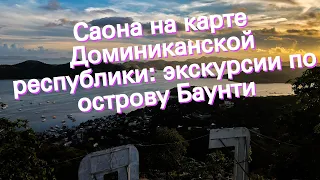 Саона на карте Доминиканской республики: экскурсии по острову Баунти